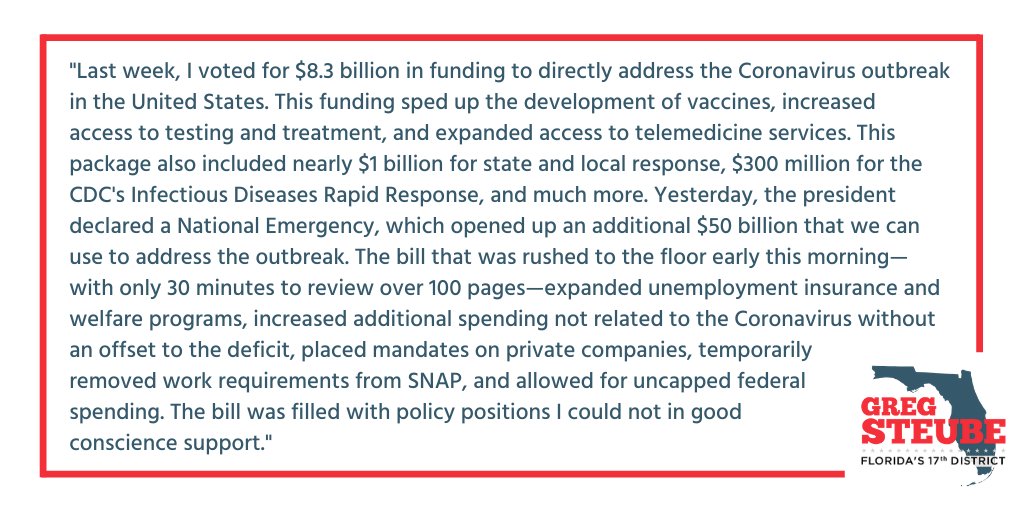 "Last week, I voted for \$8.3 billion in funding to directly address the Coronavirus outbreak in the United States. This funding sped up the development of vaccines, increased access to testing and treatment, and expanded access to telemedicine services. This package also included nearly \$1 billion for state and local response, \$300 million for the CDC's Infectious Diseases Rapid Response, and much more. Yesterday, the president declared a National Emergency, which opened up an additional \$50 billion that we can use to address the outbreak. The bill that was rushed to the floor early this morning—with only 30 minutes to review over 100 pages—expanded unemployment insurance and welfare programs, increased additional spending not related to the Coronavirus without an offset to the deficit, placed mandates on private companies, temporarily removed work requirements from SNAP, and allowed for uncapped federal spending. The bill was filled with policy positions I could not in good conscience support."

GREG
STEUBE
FLORIDA'S 17th DISTRICT